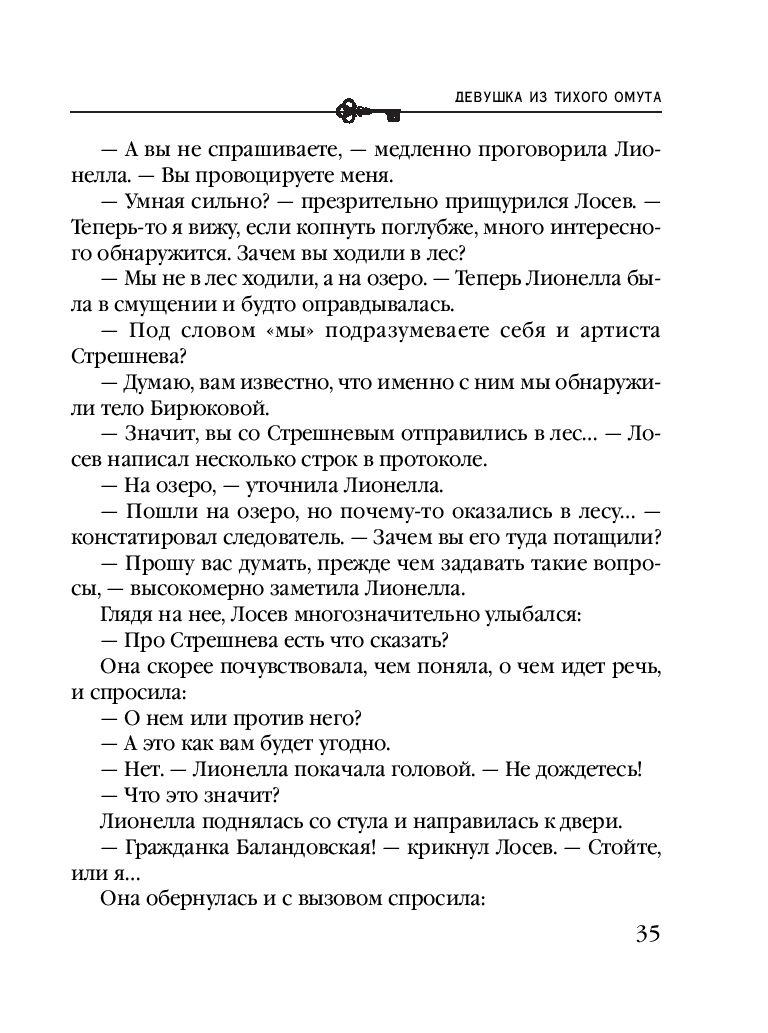 ДЕВУШКА ИЗ ТИХОГО ОМУТА

— А вы не спрашиваете, — медленно проговорила Лионелла. — Вы провоцируете меня.

— Умная сильно? — презрительно прищурился Лосев. — Теперь-то я вижу, если копнуть поглубже, много интересного обнаружится. Зачем вы ходили в лес?

— Мы не в лес ходили, а на озеро. — Теперь Лионелла была в смущении и будто оправдывалась.

— Под словом «мы» подразумеваете себя и артиста Стрешнева?

— Думаю, вам известно, что именно с ним мы обнаружили тело Бирюковой.

— Значит, вы со Стрешневым отправились в лес... — Лосев написал несколько строк в протоколе.

— На озеро, — уточнила Лионелла.

— Пошли на озеро, но почему-то оказались в лесу... — констатировал следователь. — Зачем вы его туда потащили?

— Прошу вас думать, прежде чем задавать такие вопросы, — высокомерно заметила Лионелла.

Глядя на нее, Лосев многозначительно улыбался:

— Про Стрешнева есть что сказать?

Она скорее почувствовала, чем поняла, о чем идет речь, и спросила:

— О нем или против него?

— А это как вам будет угодно.

— Нет. — Лионелла покачала головой. — Не дождетесь!

— Что это значит?

Лионелла поднялась со стула и направилась к двери.

— Гражданка Баландовская! — крикнул Лосев. — Стойте, или я...

Она обернулась и с вызовом спросила:

35